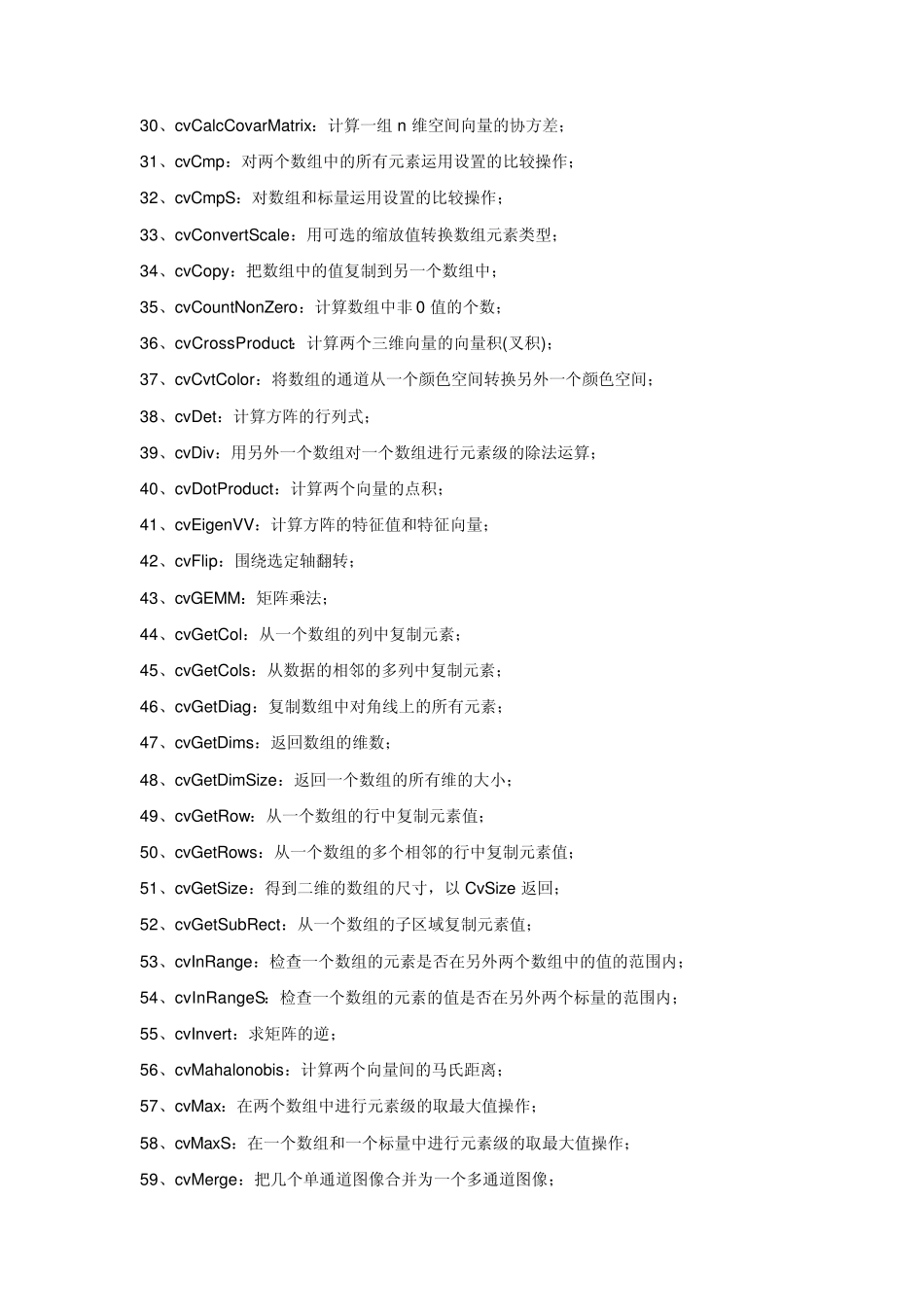 30、cvCalcCovarMatrix：计算一组 n 维空间向量的协方差；

31、cvCmp：对两个数组中的所有元素运用设置的比较操作；

32、cvCmpS：对数组和标量运用设置的比较操作；

33、cvConvertScale：用可选的缩放值转换数组元素类型；

34、cvCopy：把数组中的值复制到另一个数组中；

35、cvCountNonZero：计算数组中非 0 值的个数；

36、cvCrossProduct：计算两个三维向量的向量积(叉积)；

37、cvCvtColor：将数组的通道从一个颜色空间转换另外一个颜色空间；

38、cvDet：计算方阵的行列式；

39、cvDiv：用另外一个数组对一个数组进行元素级的除法运算；

40、cvDotProduct：计算两个向量的点积；

41、cvEigenVV：计算方阵的特征值和特征向量；

42、cvFlip：围绕选定轴翻转；

43、cvGEMM：矩阵乘法；

44、cvGetCol：从一个数组的列中复制元素；

45、cvGetCols：从数据的相邻的多列中复制元素；

46、cvGetDiag：复制数组中对角线上的所有元素；

47、cvGetDims：返回数组的维数；

48、cvGetDimSize：返回一个数组的所有维的大小；

49、cvGetRow：从一个数组的行中复制元素值；

50、cvGetRows：从一个数组的多个相邻的行中复制元素值；

51、cvGetSize：得到二维的数组的尺寸，以 CvSize 返回；

52、cvGetSubRect：从一个数组的子区域复制元素值；

53、cvInRange：检查一个数组的元素是否在另外两个数组中的值的范围内；

54、cvInRangeS：检查一个数组的元素的值是否在另外两个标量的范围内；

55、cvInvert：求矩阵的逆；

56、cvMahalonobis：计算两个向量间的马氏距离；

57、cvMax：在两个数组中进行元素级的取最大值操作；

58、cvMaxS：在一个数组和一个标量中进行元素级的取最大值操作；

59、cvMerge：把几个单通道图像合并为一个多通道图像；